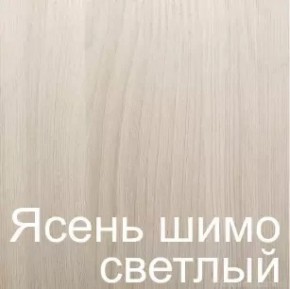 Ясень шимо светлый